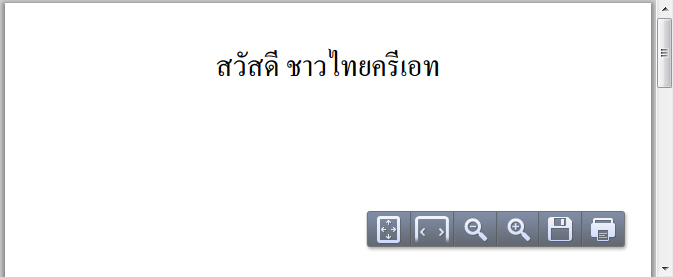 สวัสดี ชาวไทยครีเอท